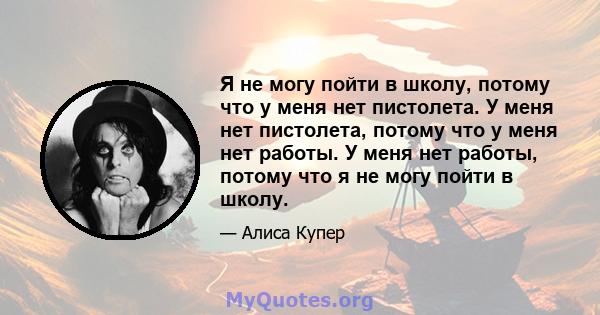 Я не могу пойти в школу, потому что у меня нет пистолета. У меня нет пистолета, потому что у меня нет работы. У меня нет работы, потому что я не могу пойти в школу.

— Алиса Купер

MyQuotes.org